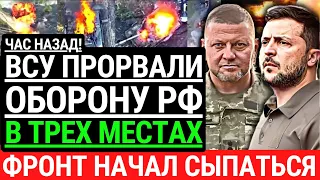 ЧАС НАЗАД!
ВСУ ПРОРВАЛИ ОБОРОНУ РФ
В ТРЕХ МЕСТАХ
ФРОНТ НАЧАЛ СЫПАТЬСЯ